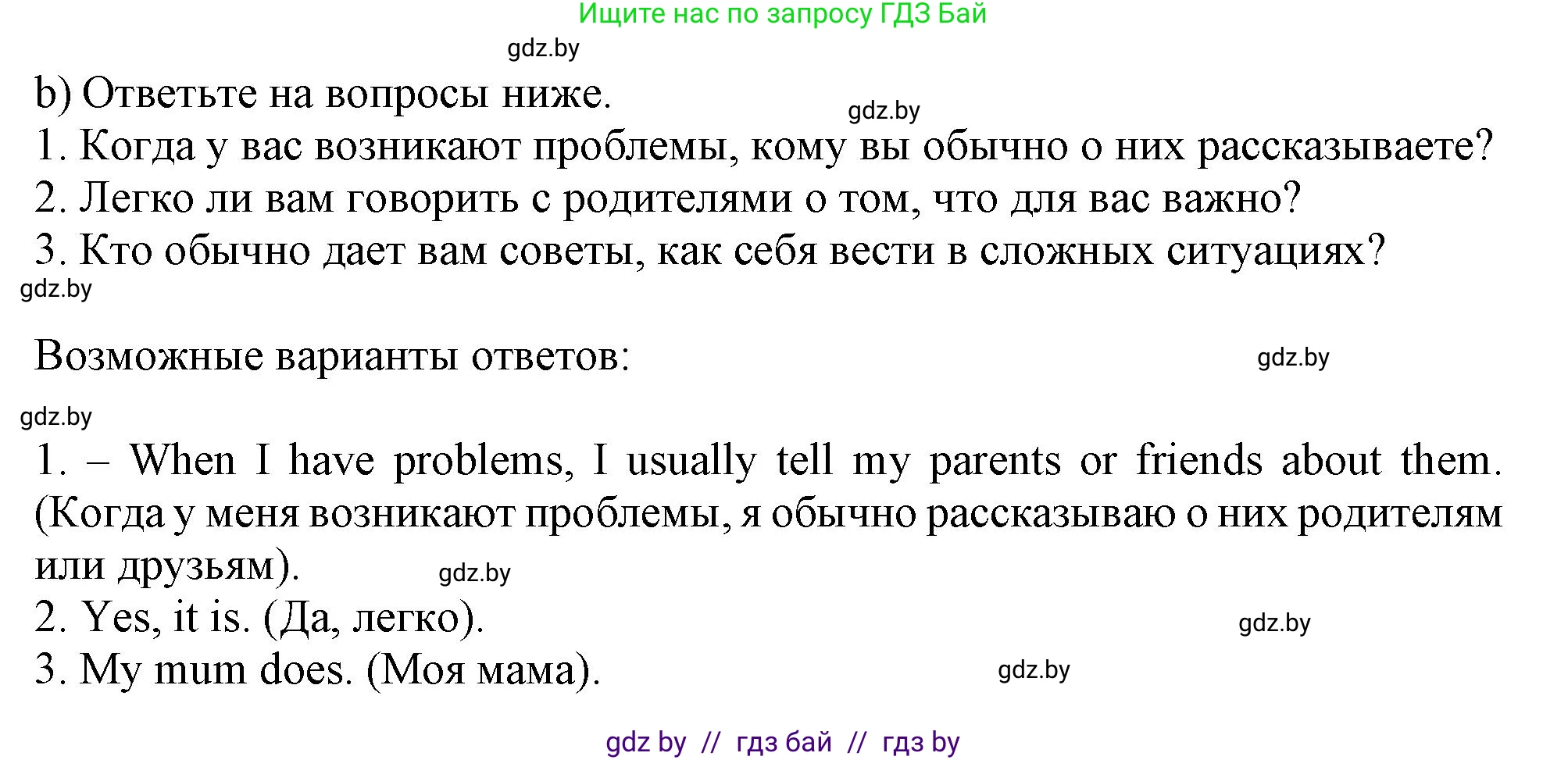 Ищите нас по запросу ГДЗ Бай

gdz.by

b) Ответьте на вопросы ниже.

gdz.by

1. Когда у вас возникают проблемы, кому вы обычно о них рассказываете?
2. Легко ли вам говорить с родителями о том, что для вас важно?
3. Кто обычно дает вам советы, как себя вести в сложных ситуациях?

gdz.by

Возможные варианты ответов:

gdz.by

gdz.by

1. – When I have problems, I usually tell my parents or friends about them. (Когда у меня возникают проблемы, я обычно рассказываю о них родителям или друзьям).

gdz.by

2. Yes, it is. (Да, легко).

gdz.by

3. My mum does. (Моя мама).

gdz.by

gdz by // гдз бай // гдз by